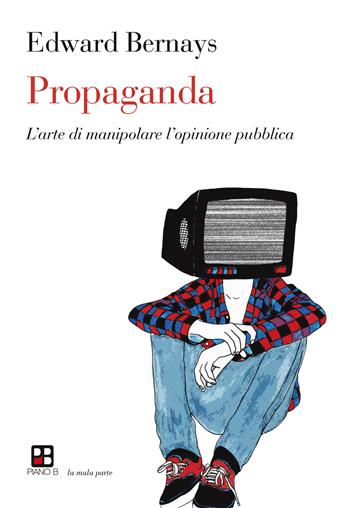 Edward Bernays

Propaganda

L'arte di manipolare l'opinione pubblica

PB
PIANO B

la mala parte